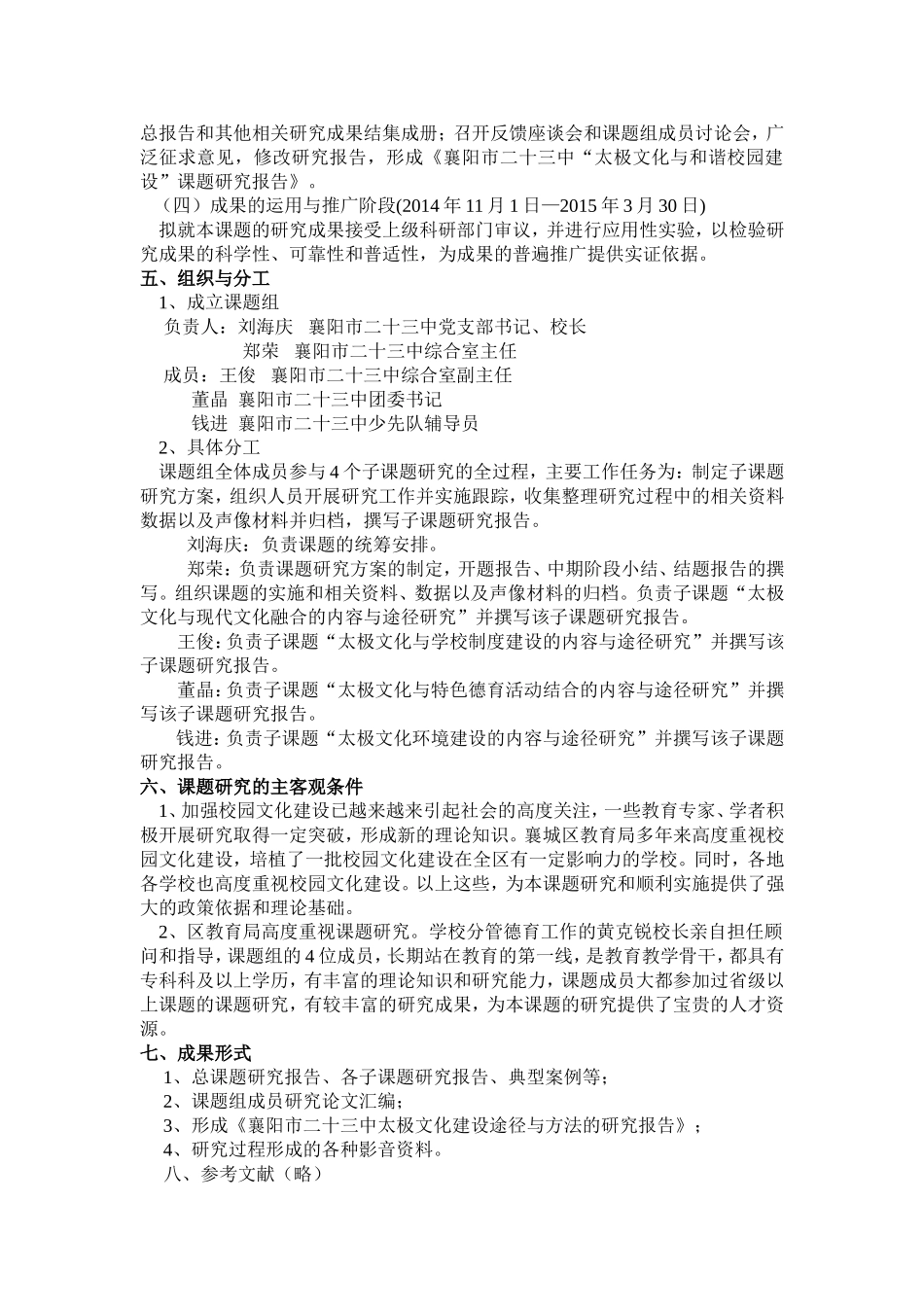 总报告和其他相关研究成果结集成册；召开反馈座谈会和课题组成员讨论会，广泛征求意见，修改研究报告，形成《襄阳市二十三中“太极文化与和谐校园建设”课题研究报告》。

（四）成果的运用与推广阶段(2014 年 11 月 1 日—2015 年 3 月 30 日)

拟就本课题的研究成果接受上级科研部门审议，并进行应用性实验，以检验研究成果的科学性、可靠性和普适性，为成果的普遍推广提供实证依据。

五、组织与分工

1、成立课题组

负责人：刘海庆　襄阳市二十三中党支部书记、校长

郑荣　襄阳市二十三中综合室主任

成员：王俊　襄阳市二十三中综合室副主任

董晶　襄阳市二十三中团委书记

钱进　襄阳市二十三中少先队辅导员

2、具体分工

课题组全体成员参与 4 个子课题研究的全过程，主要工作任务为：制定子课题研究方案，组织人员开展研究工作并实施跟踪，收集整理研究过程中的相关资料数据以及声像材料并归档，撰写子课题研究报告。

刘海庆：负责课题的统筹安排。

郑荣：负责课题研究方案的制定，开题报告、中期阶段小结、结题报告的撰写。组织课题的实施和相关资料、数据以及声像材料的归档。负责子课题“太极文化与现代文化融合的内容与途径研究”并撰写该子课题研究报告。

王俊：负责子课题“太极文化与学校制度建设的内容与途径研究”并撰写该子课题研究报告。

董晶：负责子课题“太极文化与特色德育活动结合的内容与途径研究”并撰写该子课题研究报告。

钱进：负责子课题“太极文化环境建设的内容与途径研究”并撰写该子课题研究报告。

六、课题研究的主客观条件

1、加强校园文化建设已越来越来引起社会的高度关注，一些教育专家、学者积极开展研究取得一定突破，形成新的理论知识。襄城区教育局多年来高度重视校园文化建设，培植了一批校园文化建设在全区有一定影响力的学校。同时，各地各学校也高度重视校园文化建设。以上这些，为本课题研究和顺利实施提供了强大的政策依据和理论基础。

2、区教育局高度重视课题研究。学校分管德育工作的黄克锐校长亲自担任顾问和指导，课题组的 4 位成员，长期站在教育的第一线，是教育教学骨干，都具有专科科及以上学历，有丰富的理论知识和研究能力，课题成员大都参加过省级以上课题的课题研究，有较丰富的研究成果，为本课题的研究提供了宝贵的人才资源。

七、成果形式

1、总课题研究报告、各子课题研究报告、典型案例等；

2、课题组成员研究论文汇编；

3、形成《襄阳市二十三中太极文化建设途径与方法的研究报告》；

4、研究过程形成的各种影音资料。

八、参考文献（略）